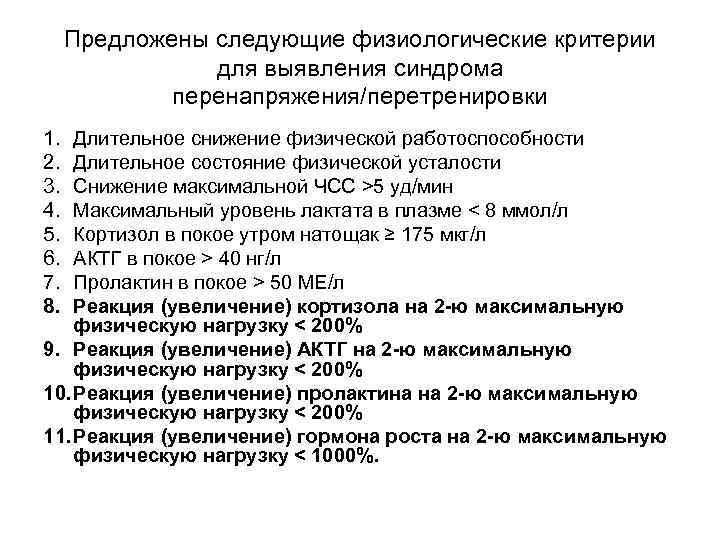 Предложены следующие физиологические критерии для выявления синдрома перенапряжения/перетренировки

1. Длительное снижение физической работоспособности
2. Длительное состояние физической усталости
3. Снижение максимальной ЧСС >5 уд/мин
4. Максимальный уровень лактата в плазме < 8 ммол/л
5. Кортизол в покое утром натощак ≥ 175 мкг/л
6. АКТГ в покое > 40 нг/л
7. Пролактин в покое > 50 МЕ/л
8. Реакция (увеличение) кортизола на 2-ю максимальную физическую нагрузку < 200%
9. Реакция (увеличение) АКТГ на 2-ю максимальную физическую нагрузку < 200%
10. Реакция (увеличение) пролактина на 2-ю максимальную физическую нагрузку < 200%
11. Реакция (увеличение) гормона роста на 2-ю максимальную физическую нагрузку < 1000%.